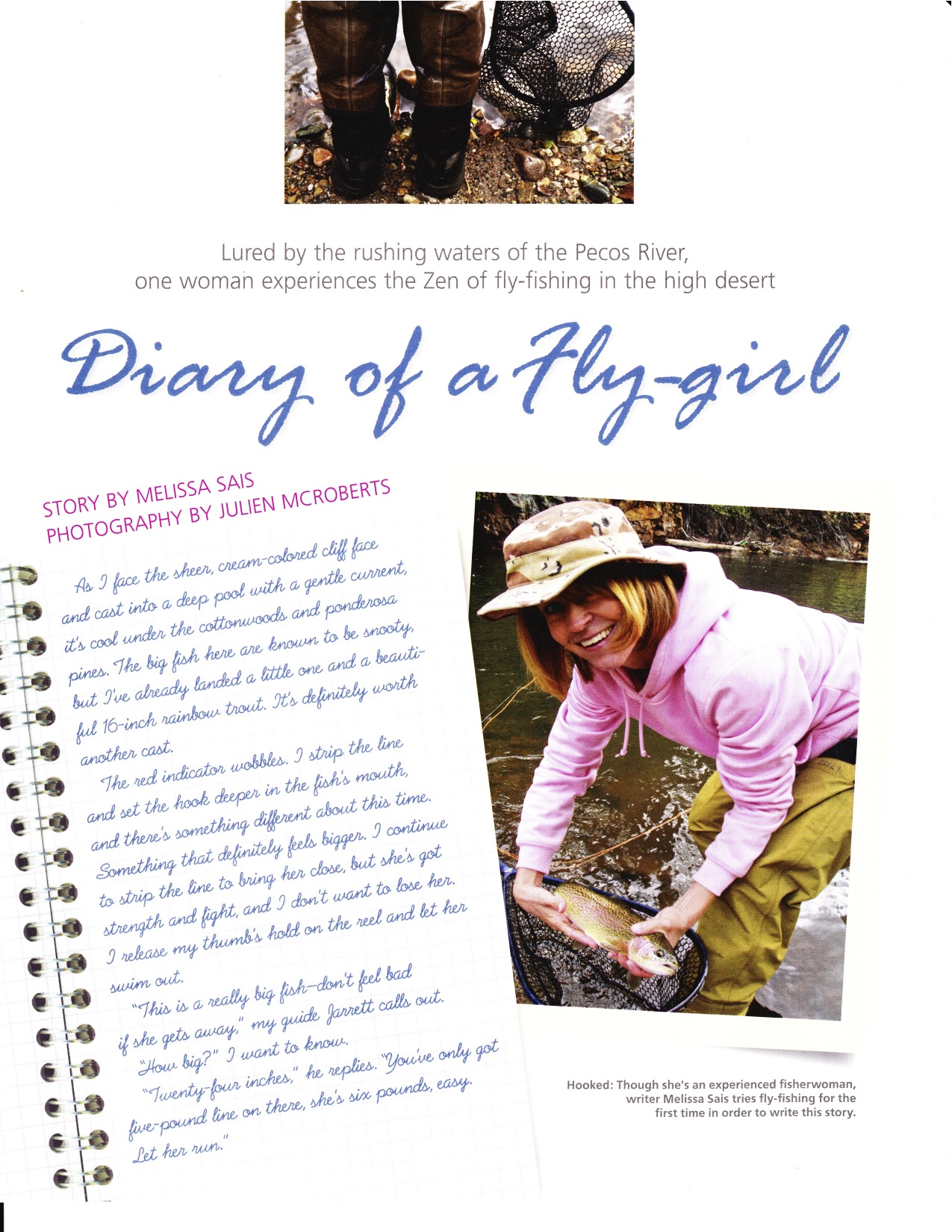 Lured by the rushing waters of the Pecos River, one woman experiences the Zen of fly-fishing in the high desert

Diary of a Fly-girl

STORY BY MELISSA SAIS
PHOTOGRAPHY BY JULIEN MCROBERTS

As I face the sheer, cream-colored cliff face and cast into a deep pool with a gentle current, it's cool under the cottonwoods and ponderosa pines. The big fish here are known to be snooty, but I've already landed a little one and a beautiful 16-inch rainbow trout. It's definitely worth another cast.

The red indicator wobbles. I strip the line and set the hook deeper in the fish's mouth, and there's something different about this time. Something that definitely feels bigger. I continue to strip the line to bring her close, but she's got strength and fight, and I don't want to lose her. I release my thumb's hold on the reel and let her swim out.

"This is a really big fish—don't feel bad if she gets away," my guide Jarrett calls out.

"How big?" I want to know.

"Twenty-four inches," he replies. "You've only got five-pound line on there, she's six pounds, easy. Let her run."

Hooked: Though she's an experienced fisherwoman, writer Melissa Sais tries fly-fishing for the first time in order to write this story.